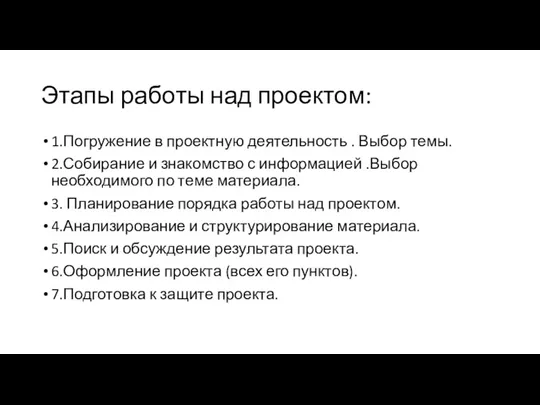 Этапы работы над проектом:

• 1.Погружение в проектную деятельность . Выбор темы.
• 2.Собирание и знакомство с информацией .Выбор необходимого по теме материала.
• 3. Планирование порядка работы над проектом.
• 4.Анализирование и структурирование материала.
• 5.Поиск и обсуждение результата проекта.
• 6.Оформление проекта (всех его пунктов).
• 7.Подготовка к защите проекта.